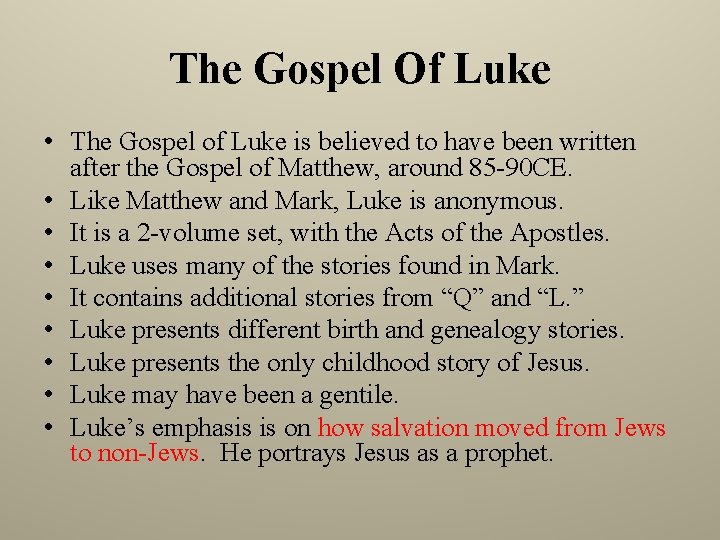 The Gospel Of Luke

• The Gospel of Luke is believed to have been written after the Gospel of Matthew, around 85-90CE.
• Like Matthew and Mark, Luke is anonymous.
• It is a 2-volume set, with the Acts of the Apostles.
• Luke uses many of the stories found in Mark.
• It contains additional stories from "Q" and "L."
• Luke presents different birth and genealogy stories.
• Luke presents the only childhood story of Jesus.
• Luke may have been a gentile.
• Luke's emphasis is on how salvation moved from Jews to non-Jews. He portrays Jesus as a prophet.